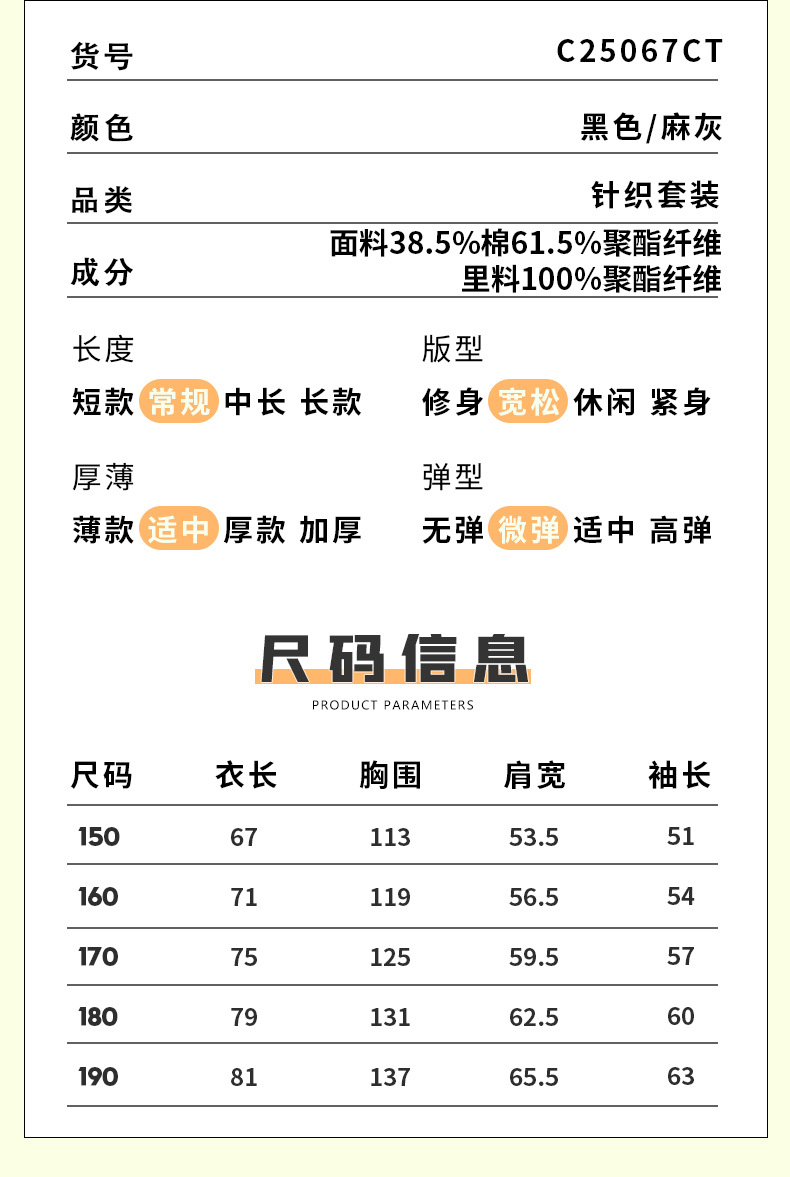 货号 C25067CT

颜色 黑色/麻灰

品类 针织套装

成分 面料38.5%棉61.5%聚酯纤维
里料100%聚酯纤维

长度
短款 常规 中长 长款

版型
修身 宽松 休闲 紧身

厚薄
薄款 适中 厚款 加厚

弹型
无弹 微弹 适中 高弹

尺码信息
PRODUCT PARAMETERS

| 尺码 | 衣长 | 胸围 | 肩宽 | 袖长 |
|---|---|---|---|---|
| 150 | 67 | 113 | 53.5 | 51 |
| 160 | 71 | 119 | 56.5 | 54 |
| 170 | 75 | 125 | 59.5 | 57 |
| 180 | 79 | 131 | 62.5 | 60 |
| 190 | 81 | 137 | 65.5 | 63 |